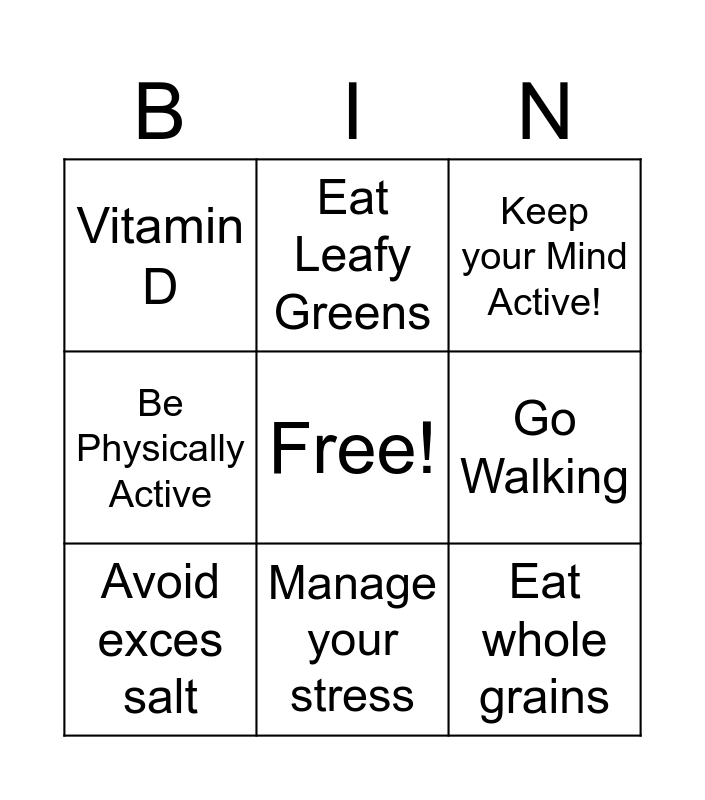 | B | I | N |
|---|---|---|
| Vitamin D | Eat Leafy Greens | Keep your Mind Active! |
| Be Physically Active | Free! | Go Walking |
| Avoid exces salt | Manage your stress | Eat whole grains |